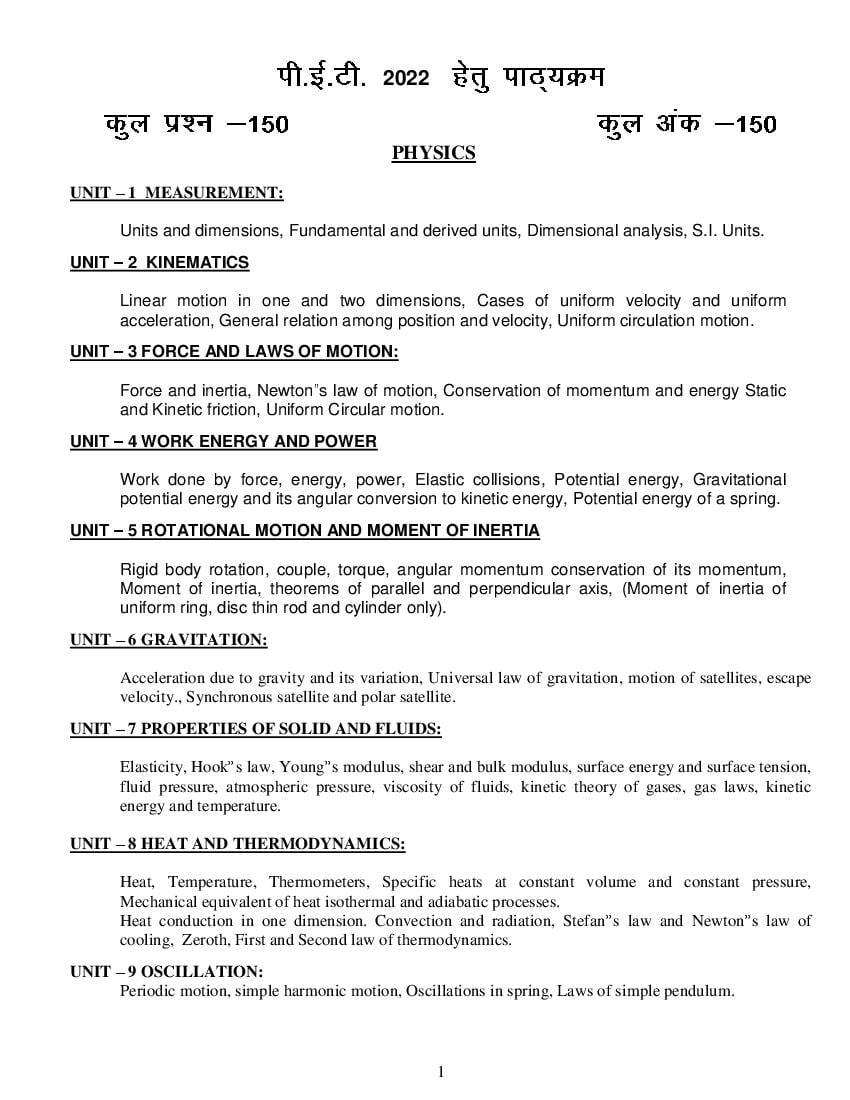 पी.ई.टी. 2022 हेतु पाठ्यक्रम

कुल प्रश्न –150

कुल अंक –150

PHYSICS

UNIT – 1 MEASUREMENT:

Units and dimensions, Fundamental and derived units, Dimensional analysis, S.I. Units.

UNIT – 2 KINEMATICS

Linear motion in one and two dimensions, Cases of uniform velocity and uniform acceleration, General relation among position and velocity, Uniform circulation motion.

UNIT – 3 FORCE AND LAWS OF MOTION:

Force and inertia, Newton"s law of motion, Conservation of momentum and energy Static and Kinetic friction, Uniform Circular motion.

UNIT – 4 WORK ENERGY AND POWER

Work done by force, energy, power, Elastic collisions, Potential energy, Gravitational potential energy and its angular conversion to kinetic energy, Potential energy of a spring.

UNIT – 5 ROTATIONAL MOTION AND MOMENT OF INERTIA

Rigid body rotation, couple, torque, angular momentum conservation of its momentum, Moment of inertia, theorems of parallel and perpendicular axis, (Moment of inertia of uniform ring, disc thin rod and cylinder only).

UNIT – 6 GRAVITATION:

Acceleration due to gravity and its variation, Universal law of gravitation, motion of satellites, escape velocity., Synchronous satellite and polar satellite.

UNIT – 7 PROPERTIES OF SOLID AND FLUIDS:

Elasticity, Hook"s law, Young"s modulus, shear and bulk modulus, surface energy and surface tension, fluid pressure, atmospheric pressure, viscosity of fluids, kinetic theory of gases, gas laws, kinetic energy and temperature.

UNIT – 8 HEAT AND THERMODYNAMICS:

Heat, Temperature, Thermometers, Specific heats at constant volume and constant pressure, Mechanical equivalent of heat isothermal and adiabatic processes.
Heat conduction in one dimension. Convection and radiation, Stefan"s law and Newton"s law of cooling, Zeroth, First and Second law of thermodynamics.

UNIT – 9 OSCILLATION:
Periodic motion, simple harmonic motion, Oscillations in spring, Laws of simple pendulum.

1